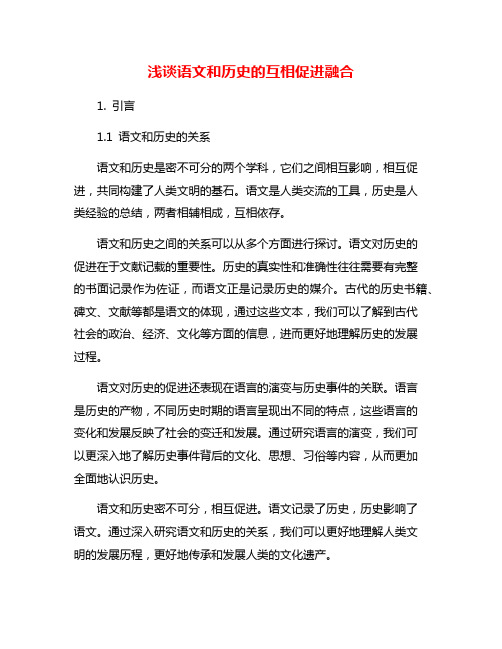 浅谈语文和历史的互相促进融合

1. 引言

1.1 语文和历史的关系

语文和历史是密不可分的两个学科，它们之间相互影响，相互促进，共同构建了人类文明的基石。语文是人类交流的工具，历史是人类经验的总结，两者相辅相成，互相依存。

语文和历史之间的关系可以从多个方面进行探讨。语文对历史的促进在于文献记载的重要性。历史的真实性和准确性往往需要有完整的书面记录作为佐证，而语文正是记录历史的媒介。古代的历史书籍、碑文、文献等都是语文的体现，通过这些文本，我们可以了解到古代社会的政治、经济、文化等方面的信息，进而更好地理解历史的发展过程。

语文对历史的促进还表现在语言的演变与历史事件的关联。语言是历史的产物，不同历史时期的语言呈现出不同的特点，这些语言的变化和发展反映了社会的变迁和发展。通过研究语言的演变，我们可以更深入地了解历史事件背后的文化、思想、习俗等内容，从而更加全面地认识历史。

语文和历史密不可分，相互促进。语文记录了历史，历史影响了语文。通过深入研究语文和历史的关系，我们可以更好地理解人类文明的发展历程，更好地传承和发展人类的文化遗产。